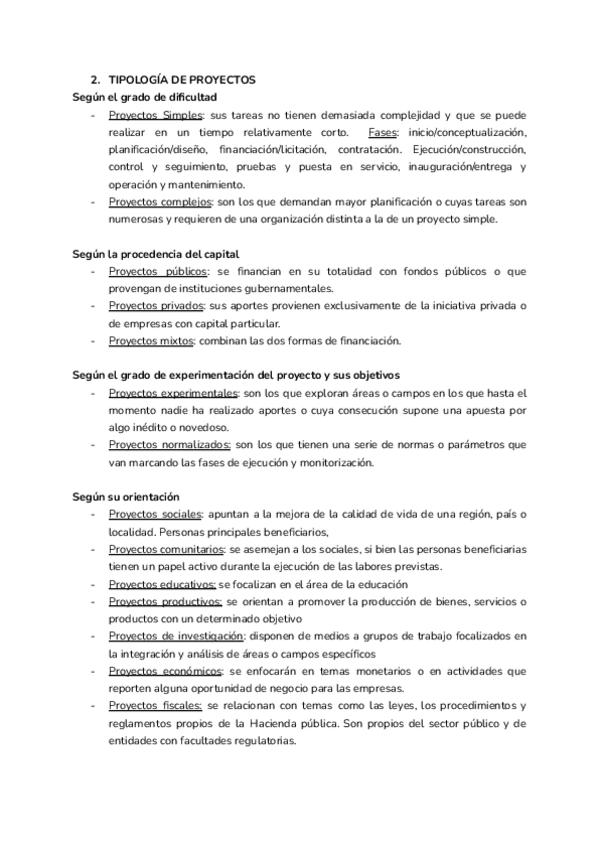 2. TIPOLOGÍA DE PROYECTOS
Según el grado de dificultad
- Proyectos Simples: sus tareas no tienen demasiada complejidad y que se puede realizar en un tiempo relativamente corto. Fases: inicio/conceptualización, planificación/diseño, financiación/licitación, contratación. Ejecución/construcción, control y seguimiento, pruebas y puesta en servicio, inauguración/entrega y operación y mantenimiento.
- Proyectos complejos: son los que demandan mayor planificación o cuyas tareas son numerosas y requieren de una organización distinta a la de un proyecto simple.

Según la procedencia del capital
- Proyectos públicos: se financian en su totalidad con fondos públicos o que provengan de instituciones gubernamentales.
- Proyectos privados: sus aportes provienen exclusivamente de la iniciativa privada o de empresas con capital particular.
- Proyectos mixtos: combinan las dos formas de financiación.

Según el grado de experimentación del proyecto y sus objetivos
- Proyectos experimentales: son los que exploran áreas o campos en los que hasta el momento nadie ha realizado aportes o cuya consecución supone una apuesta por algo inédito o novedoso.
- Proyectos normalizados: son los que tienen una serie de normas o parámetros que van marcando las fases de ejecución y monitorización.

Según su orientación
- Proyectos sociales: apuntan a la mejora de la calidad de vida de una región, país o localidad. Personas principales beneficiarios,
- Proyectos comunitarios: se asemejan a los sociales, si bien las personas beneficiarias tienen un papel activo durante la ejecución de las labores previstas.
- Proyectos educativos: se focalizan en el área de la educación
- Proyectos productivos: se orientan a promover la producción de bienes, servicios o productos con un determinado objetivo
- Proyectos de investigación: disponen de medios a grupos de trabajo focalizados en la integración y análisis de áreas o campos específicos
- Proyectos económicos: se enfocarán en temas monetarios o en actividades que reporten alguna oportunidad de negocio para las empresas.
- Proyectos fiscales: se relacionan con temas como las leyes, los procedimientos y reglamentos propios de la Hacienda pública. Son propios del sector público y de entidades con facultades regulatorias.